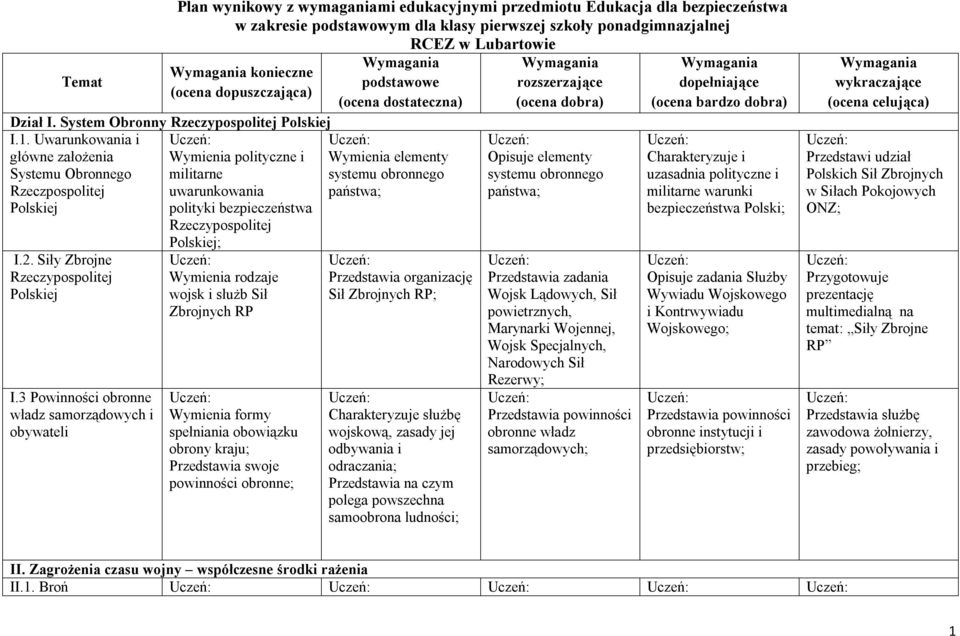 Plan wynikowy z wymaganiami edukacyjnymi przedmiotu Edukacja dla bezpieczeństwa w zakresie podstawowym dla klasy pierwszej szkoły ponadgimnazjalnej RCEZ w Lubartowie

| Temat | Wymagania konieczne (ocena dopuszczająca) | Wymagania podstawowe (ocena dostateczna) | Wymagania rozszerzające (ocena dobra) | Wymagania dopełniające (ocena bardzo dobra) | Wymagania wykraczające (ocena celująca) |
|---|---|---|---|---|---|
| Dział I. System Obronny Rzeczypospolitej Polskiej | | | | | |
| I.1. Uwarunkowania i główne założenia Systemu Obronnego Rzeczpospolitej Polskiej | Uczeń: Wymienia polityczne i militarne uwarunkowania polityki bezpieczeństwa Rzeczypospolitej Polskiej; | Uczeń: Wymienia elementy systemu obronnego państwa; | Uczeń: Opisuje elementy systemu obronnego państwa; | Uczeń: Charakteryzuje i uzasadnia polityczne i militarne warunki bezpieczeństwa Polski; | Uczeń: Przedstawi udział Polskich Sił Zbrojnych w Siłach Pokojowych ONZ; |
| I.2. Siły Zbrojne Rzeczypospolitej Polskiej | Uczeń: Wymienia rodzaje wojsk i służb Sił Zbrojnych RP | Uczeń: Przedstawia organizację Sił Zbrojnych RP; | Uczeń: Przedstawia zadania Wojsk Lądowych, Sił powietrznych, Marynarki Wojennej, Wojsk Specjalnych, Narodowych Sił Rezerwy; | Uczeń: Opisuje zadania Służby Wywiadu Wojskowego i Kontrwywiadu Wojskowego; | Uczeń: Przygotowuje prezentację multimedialną na temat: „Siły Zbrojne RP” |
| I.3 Powinności obronne władz samorządowych i obywateli | Uczeń: Wymienia formy spełniania obowiązku obrony kraju; Przedstawia swoje powinności obronne; | Uczeń: Charakteryzuje służbę wojskową, zasady jej odbywania i odraczania; Przedstawia na czym polega powszechna samoobrona ludności; | Uczeń: Przedstawia powinności obronne władz samorządowych; | Uczeń: Przedstawia powinności obronne instytucji i przedsiębiorstw; | Uczeń: Przedstawia służbę zawodowa żołnierzy, zasady powoływania i przebieg; |
| II. Zagrożenia czasu wojny – współczesne środki rażenia | | | | | |
| II.1. Broń | Uczeń: | Uczeń: | Uczeń: | Uczeń: | Uczeń: |

1